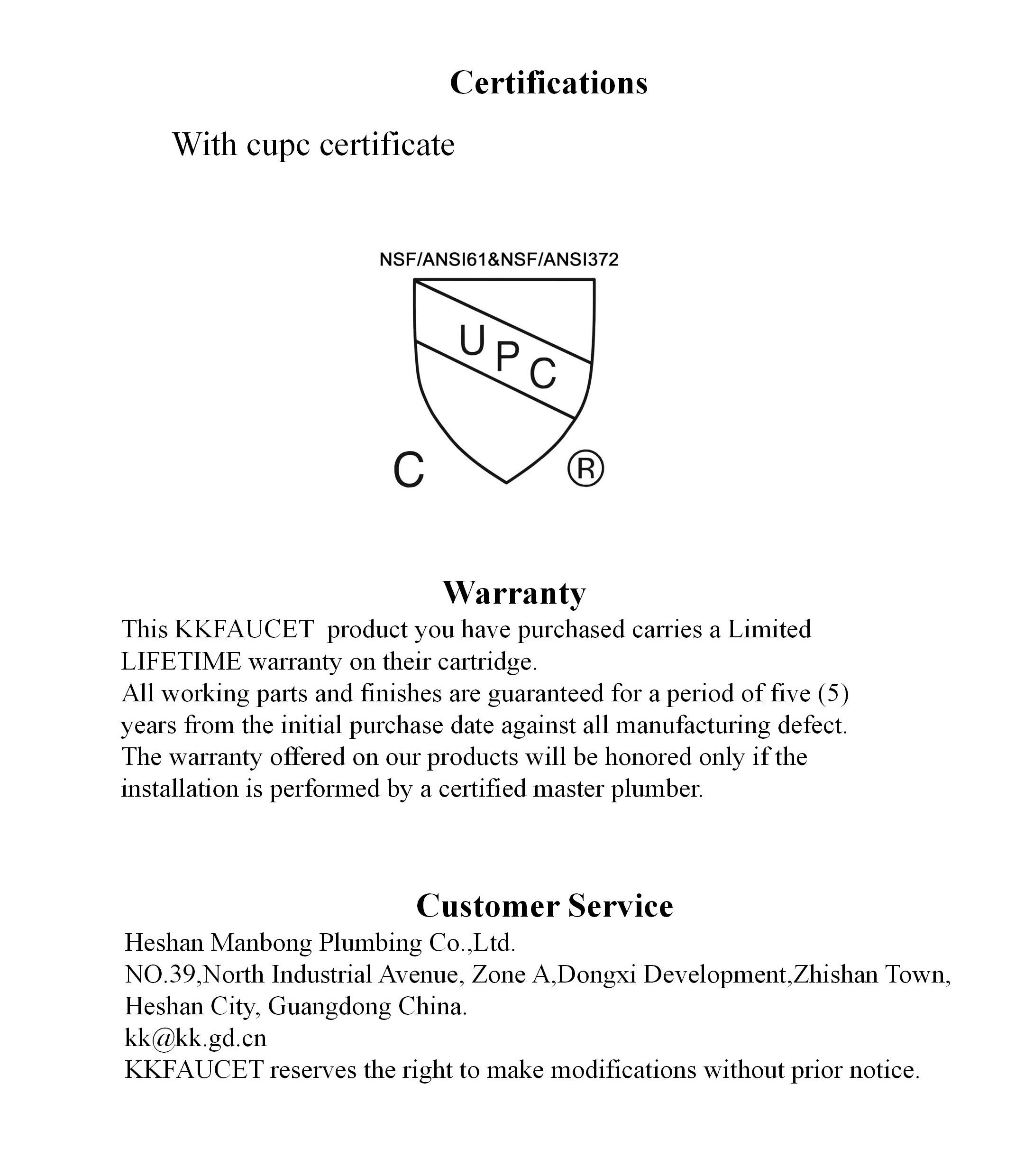 Certifications

With cupc certificate

NSF/ANSI61&NSF/ANSI372

UPC

C ®

Warranty

This KKFAUCET product you have purchased carries a Limited LIFETIME warranty on their cartridge.
All working parts and finishes are guaranteed for a period of five (5) years from the initial purchase date against all manufacturing defect.
The warranty offered on our products will be honored only if the installation is performed by a certified master plumber.

Customer Service

Heshan Manbong Plumbing Co.,Ltd.
NO.39,North Industrial Avenue, Zone A,Dongxi Development,Zhishan Town, Heshan City, Guangdong China.
kk@kk.gd.cn
KKFAUCET reserves the right to make modifications without prior notice.